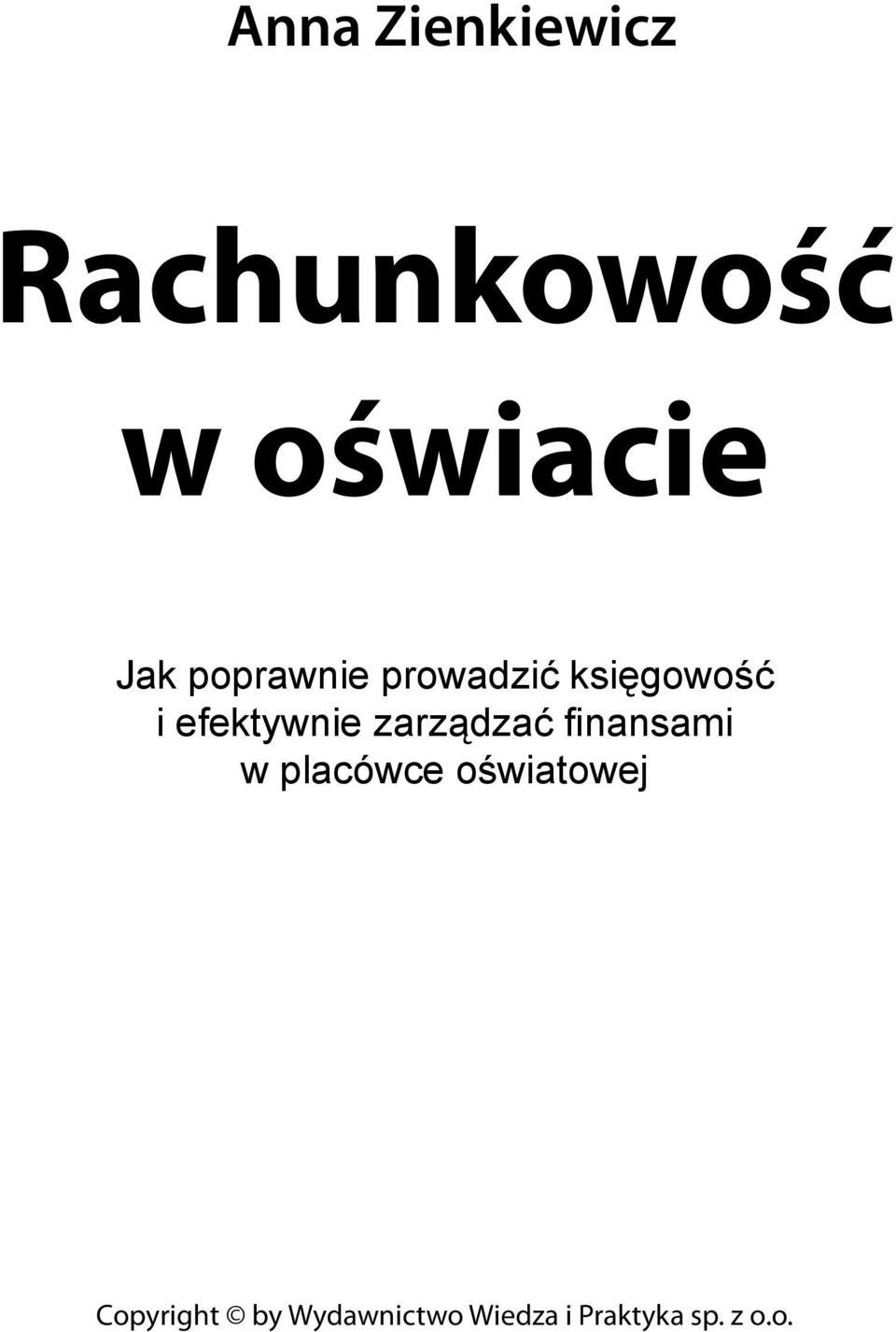 Anna Zienkiewicz

Rachunkowość w oświacie

Jak poprawnie prowadzić księgowość i efektywnie zarządzać finansami w placówce oświatowej

Copyright © by Wydawnictwo Wiedza i Praktyka sp. z o.o.